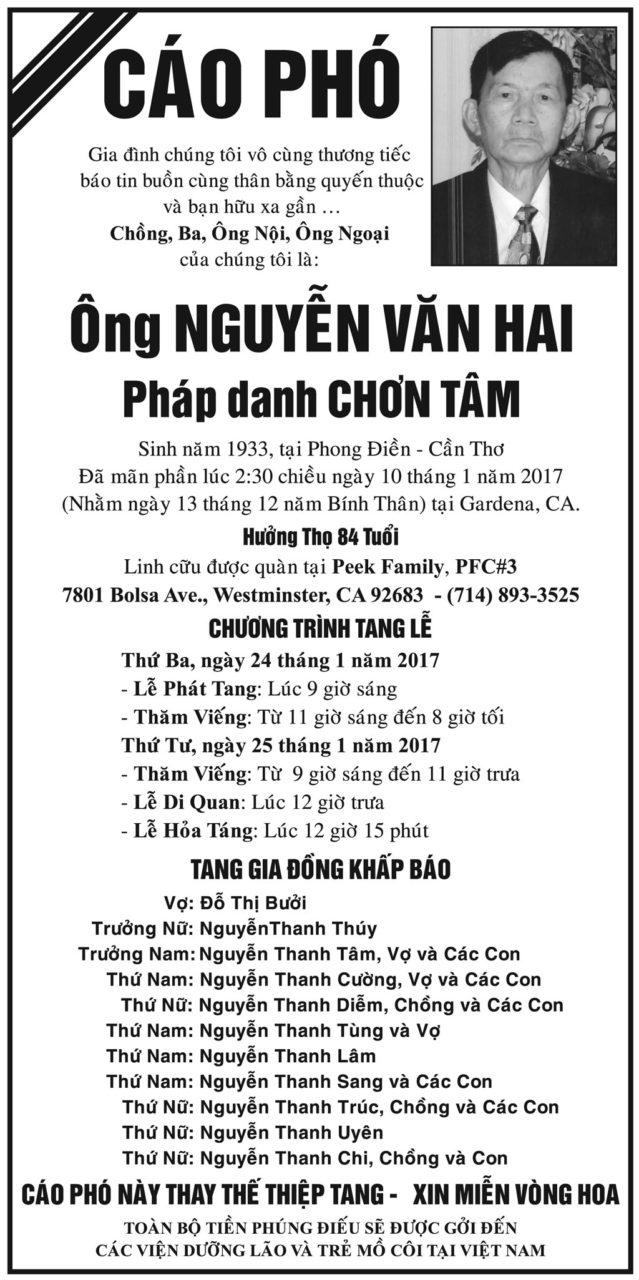 CÁO PHÓ

Gia đình chúng tôi vô cùng thương tiếc báo tin buồn cùng thân bằng quyến thuộc và bạn hữu xa gần …
Chồng, Ba, Ông Nội, Ông Ngoại
của chúng tôi là:

Ông NGUYỄN VĂN HAI
Pháp danh CHƠN TÂM

Sinh năm 1933, tại Phong Điền - Cần Thơ
Đã mãn phần lúc 2:30 chiều ngày 10 tháng 1 năm 2017
(Nhằm ngày 13 tháng 12 năm Bính Thân) tại Gardena, CA.
Hưởng Thọ 84 Tuổi
Linh cữu được quàn tại Peek Family, PFC#3
7801 Bolsa Ave., Westminster, CA 92683 - (714) 893-3525

CHƯƠNG TRÌNH TANG LỄ
Thứ Ba, ngày 24 tháng 1 năm 2017
- Lễ Phát Tang: Lúc 9 giờ sáng
- Thăm Viếng: Từ 11 giờ sáng đến 8 giờ tối
Thứ Tư, ngày 25 tháng 1 năm 2017
- Thăm Viếng: Từ 9 giờ sáng đến 11 giờ trưa
- Lễ Di Quan: Lúc 12 giờ trưa
- Lễ Hỏa Táng: Lúc 12 giờ 15 phút

TANG GIA ĐỒNG KHẤP BÁO
Vợ: Đỗ Thị Bưởi
Trưởng Nữ: NguyễnThanh Thúy
Trưởng Nam: Nguyễn Thanh Tâm, Vợ và Các Con
Thứ Nam: Nguyễn Thanh Cường, Vợ và Các Con
Thứ Nữ: Nguyễn Thanh Diễm, Chồng và Các Con
Thứ Nam: Nguyễn Thanh Tùng và Vợ
Thứ Nam: Nguyễn Thanh Lâm
Thứ Nam: Nguyễn Thanh Sang và Các Con
Thứ Nữ: Nguyễn Thanh Trúc, Chồng và Các Con
Thứ Nữ: Nguyễn Thanh Uyên
Thứ Nữ: Nguyễn Thanh Chi, Chồng và Con

CÁO PHÓ NÀY THAY THẾ THIỆP TANG - XIN MIỄN VÒNG HOA
TOÀN BỘ TIỀN PHÚNG ĐIẾU SẼ ĐƯỢC GỞI ĐẾN
CÁC VIỆN DƯỠNG LÃO VÀ TRẺ MỒ CÔI TẠI VIỆT NAM